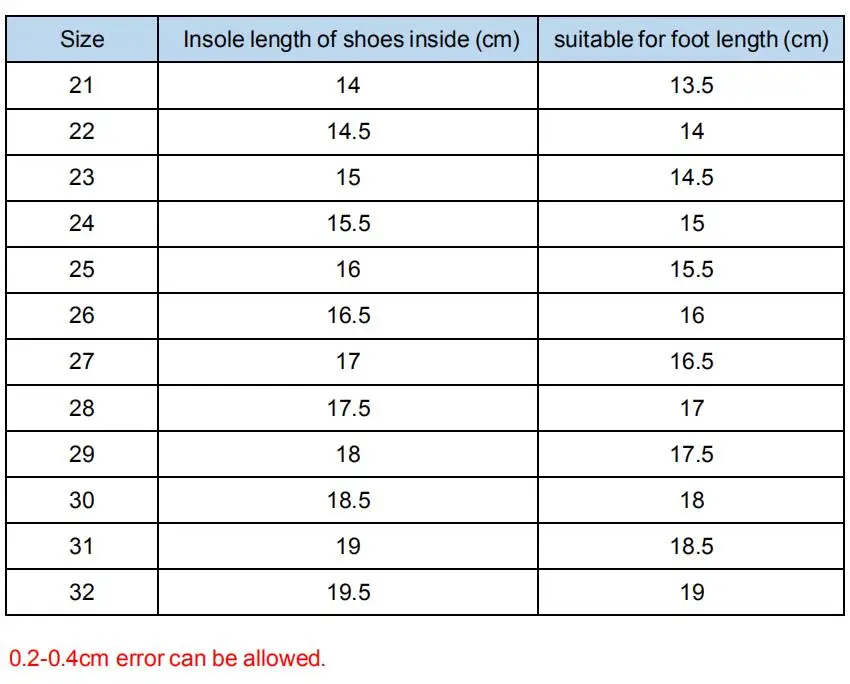 | Size | Insole length of shoes inside (cm) | suitable for foot length (cm) |
|---|---|---|
| 21 | 14 | 13.5 |
| 22 | 14.5 | 14 |
| 23 | 15 | 14.5 |
| 24 | 15.5 | 15 |
| 25 | 16 | 15.5 |
| 26 | 16.5 | 16 |
| 27 | 17 | 16.5 |
| 28 | 17.5 | 17 |
| 29 | 18 | 17.5 |
| 30 | 18.5 | 18 |
| 31 | 19 | 18.5 |
| 32 | 19.5 | 19 |

0.2-0.4cm error can be allowed.